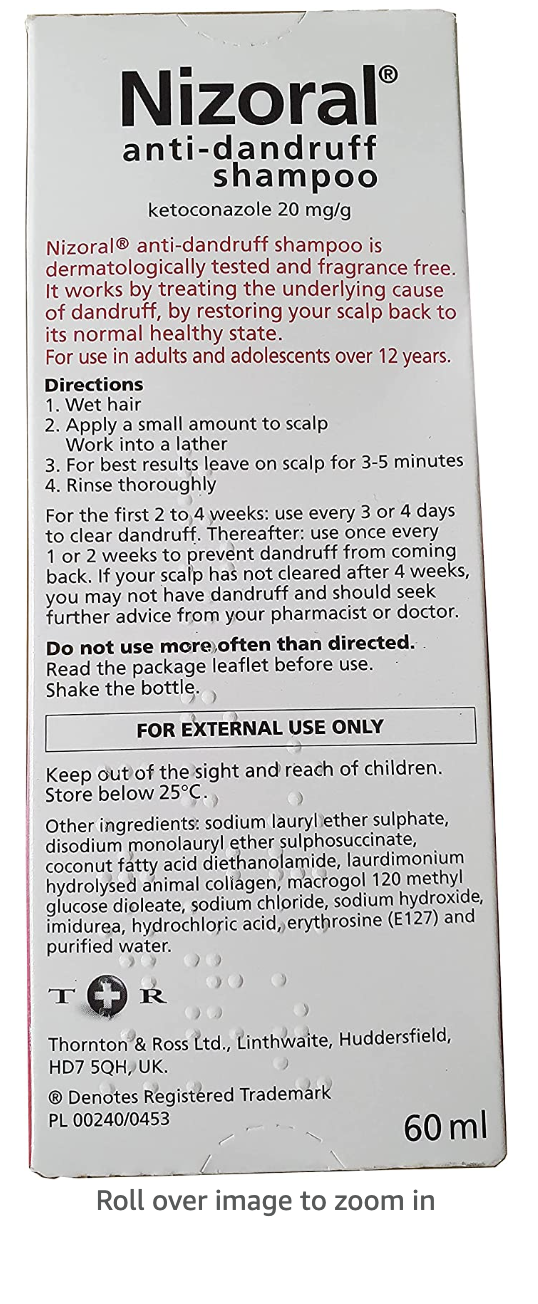 Nizoral®
anti-dandruff
shampoo

ketoconazole 20 mg/g

Nizoral® anti-dandruff shampoo is dermatologically tested and fragrance free. It works by treating the underlying cause of dandruff, by restoring your scalp back to its normal healthy state.
For use in adults and adolescents over 12 years.

Directions
1. Wet hair
2. Apply a small amount to scalp
Work into a lather
3. For best results leave on scalp for 3-5 minutes
4. Rinse thoroughly

For the first 2 to 4 weeks: use every 3 or 4 days to clear dandruff. Thereafter: use once every 1 or 2 weeks to prevent dandruff from coming back. If your scalp has not cleared after 4 weeks, you may not have dandruff and should seek further advice from your pharmacist or doctor.

Do not use more often than directed.
Read the package leaflet before use.
Shake the bottle.

FOR EXTERNAL USE ONLY

Keep out of the sight and reach of children.
Store below 25°C.

Other ingredients: sodium lauryl ether sulphate, disodium monolauryl ether sulphosuccinate, coconut fatty acid diethanolamide, laurdimonium hydrolysed animal collagen, macrogol 120 methyl glucose dioleate, sodium chloride, sodium hydroxide, imidurea, hydrochloric acid, erythrosine (E127) and purified water.

T R

Thornton & Ross Ltd., Linthwaite, Huddersfield, HD7 5QH, UK.

® Denotes Registered Trademark
PL 00240/0453

60 ml

Roll over image to zoom in